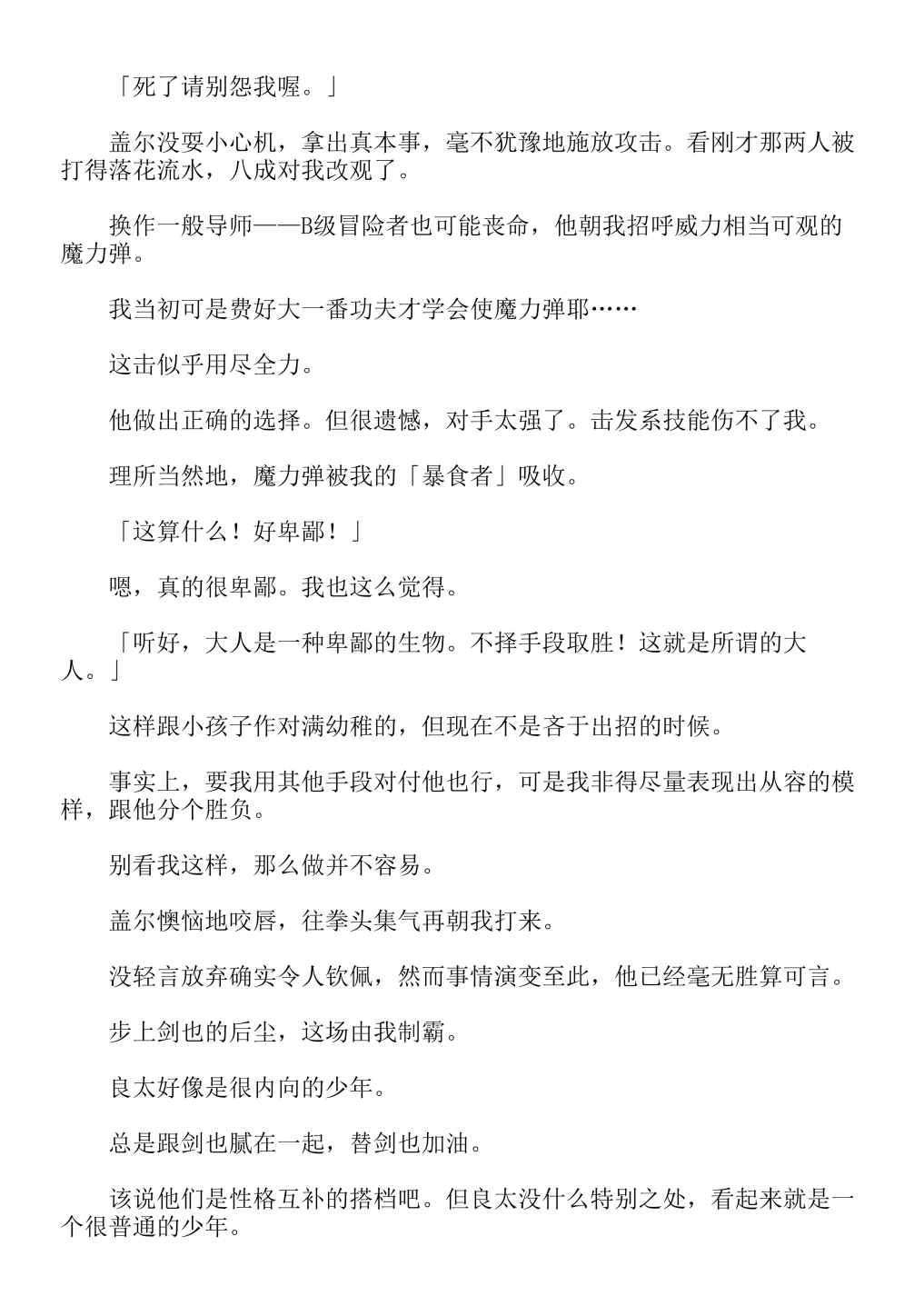 「死了请别怨我喔。」

盖尔没耍小心机，拿出真本事，毫不犹豫地施放攻击。看刚才那两人被打得落花流水，八成对我改观了。

换作一般导师——B级冒险者也可能丧命，他朝我招呼威力相当可观的魔力弹。

我当初可是费好大一番功夫才学会使魔力弹耶……

这击似乎用尽全力。

他做出正确的选择。但很遗憾，对手太强了。击发系技能伤不了我。

理所当然地，魔力弹被我的「暴食者」吸收。

「这算什么！好卑鄙！」

嗯，真的很卑鄙。我也这么觉得。

「听好，大人是一种卑鄙的生物。不择手段取胜！这就是所谓的大人。」

这样跟小孩子作对满幼稚的，但现在不是吝于出招的时候。

事实上，要我用其他手段对付他也行，可是我非得尽量表现出从容的模样，跟他分个胜负。

别看我这样，那么做并不容易。

盖尔懊恼地咬唇，往拳头集气再朝我打来。

没轻言放弃确实令人钦佩，然而事情演变至此，他已经毫无胜算可言。

步上剑也的后尘，这场由我制霸。

良太好像是很内向的少年。

总是跟剑也腻在一起，替剑也加油。

该说他们是性格互补的搭档吧。但良太没什么特别之处，看起来就是一个很普通的少年。